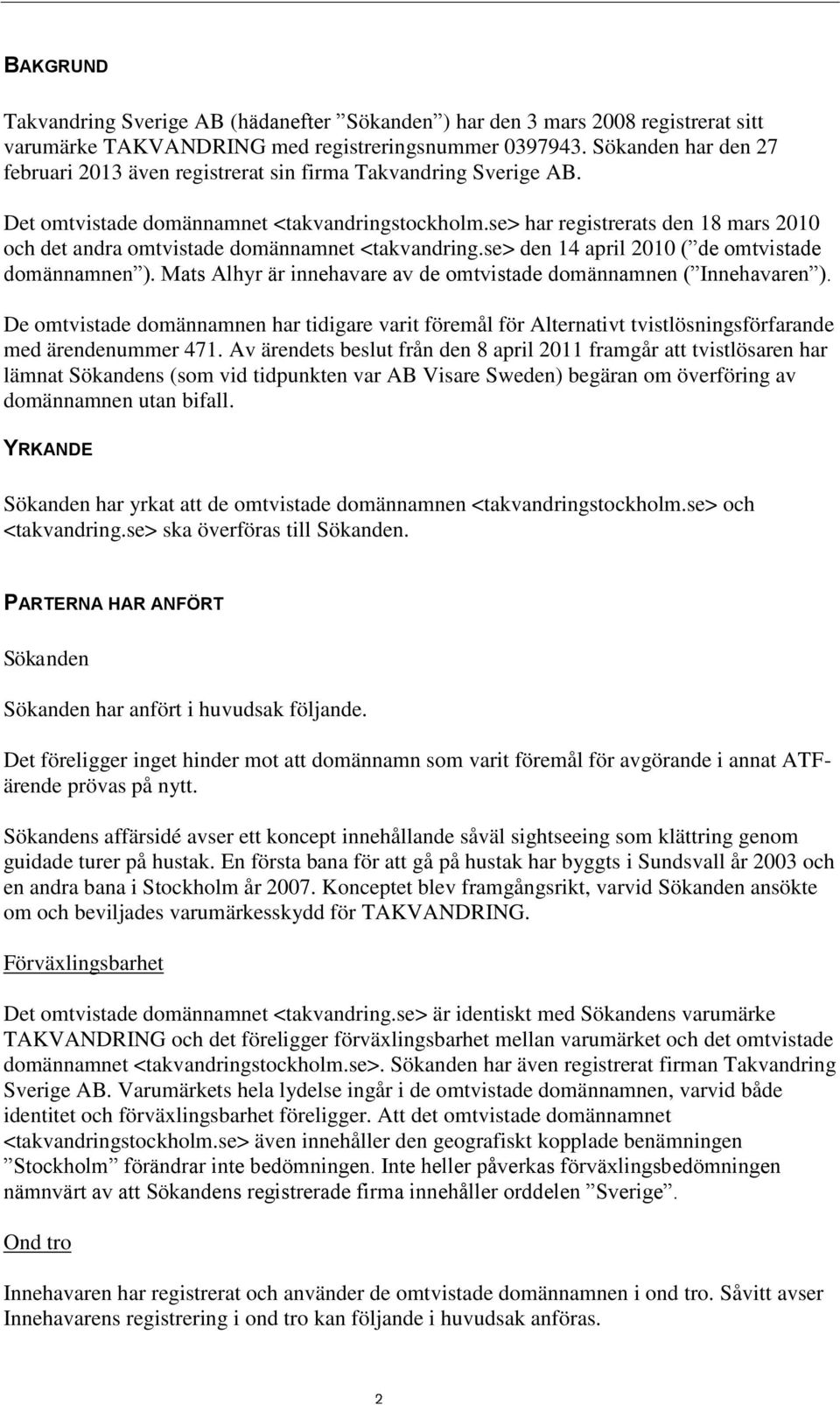 BAKGRUND

Takvandring Sverige AB (hädanefter ”Sökanden”) har den 3 mars 2008 registrerat sitt varumärke TAKVANDRING med registreringsnummer 0397943. Sökanden har den 27 februari 2013 även registrerat sin firma Takvandring Sverige AB.

Det omtvistade domännamnet <takvandringstockholm.se> har registrerats den 18 mars 2010 och det andra omtvistade domännamnet <takvandring.se> den 14 april 2010 (”de omtvistade domännamnen”). Mats Alhyr är innehavare av de omtvistade domännamnen (”Innehavaren”).

De omtvistade domännamnen har tidigare varit föremål för Alternativt tvistlösningsförfarande med ärendenummer 471. Av ärendets beslut från den 8 april 2011 framgår att tvistlösaren har lämnat Sökandens (som vid tidpunkten var AB Visare Sweden) begäran om överföring av domännamnen utan bifall.

YRKANDE

Sökanden har yrkat att de omtvistade domännamnen <takvandringstockholm.se> och <takvandring.se> ska överföras till Sökanden.

PARTERNA HAR ANFÖRT

Sökanden

Sökanden har anfört i huvudsak följande.

Det föreligger inget hinder mot att domännamn som varit föremål för avgörande i annat ATF-ärende prövas på nytt.

Sökandens affärsidé avser ett koncept innehållande såväl sightseeing som klättring genom guidade turer på hustak. En första bana för att gå på hustak har byggts i Sundsvall år 2003 och en andra bana i Stockholm år 2007. Konceptet blev framgångsrikt, varvid Sökanden ansökte om och beviljades varumärkesskydd för TAKVANDRING.

Förväxlingsbarhet

Det omtvistade domännamnet <takvandring.se> är identiskt med Sökandens varumärke TAKVANDRING och det föreligger förväxlingsbarhet mellan varumärket och det omtvistade domännamnet <takvandringstockholm.se>. Sökanden har även registrerat firman Takvandring Sverige AB. Varumärkets hela lydelse ingår i de omtvistade domännamnen, varvid både identitet och förväxlingsbarhet föreligger. Att det omtvistade domännamnet <takvandringstockholm.se> även innehåller den geografiskt kopplade benämningen ”Stockholm” förändrar inte bedömningen. Inte heller påverkas förväxlingsbedömningen nämnvärt av att Sökandens registrerade firma innehåller orddelen ”Sverige”.

Ond tro

Innehavaren har registrerat och använder de omtvistade domännamnen i ond tro. Såvitt avser Innehavarens registrering i ond tro kan följande i huvudsak anföras.

2